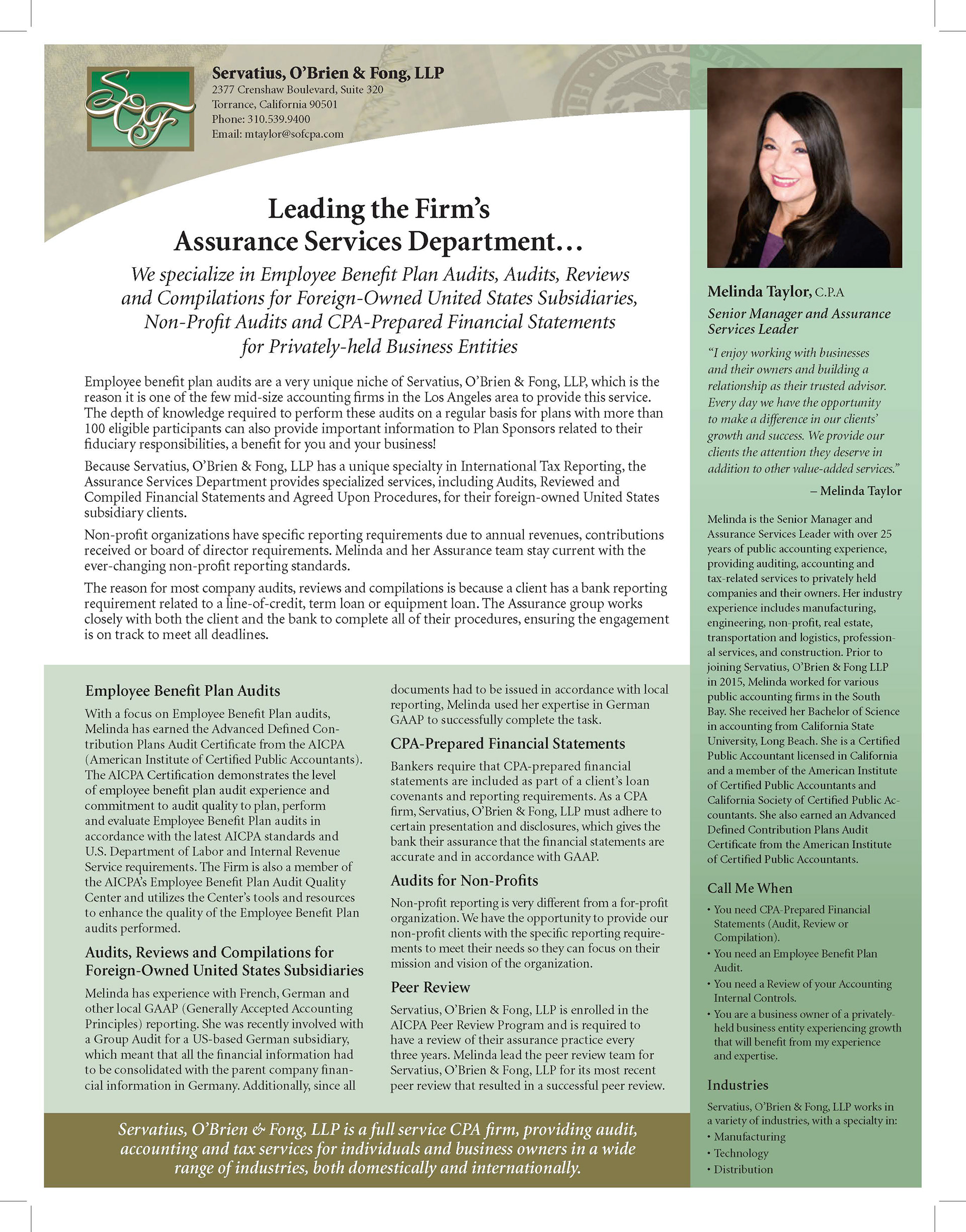 SOF

Servatius, O'Brien & Fong, LLP
2377 Crenshaw Boulevard, Suite 320
Torrance, California 90501
Phone: 310.539.9400
Email: mtaylor@sofcpa.com

Leading the Firm's Assurance Services Department…

We specialize in Employee Benefit Plan Audits, Audits, Reviews and Compilations for Foreign-Owned United States Subsidiaries, Non-Profit Audits and CPA-Prepared Financial Statements for Privately-held Business Entities

Employee benefit plan audits are a very unique niche of Servatius, O'Brien & Fong, LLP, which is the reason it is one of the few mid-size accounting firms in the Los Angeles area to provide this service. The depth of knowledge required to perform these audits on a regular basis for plans with more than 100 eligible participants can also provide important information to Plan Sponsors related to their fiduciary responsibilities, a benefit for you and your business!

Because Servatius, O'Brien & Fong, LLP has a unique specialty in International Tax Reporting, the Assurance Services Department provides specialized services, including Audits, Reviewed and Compiled Financial Statements and Agreed Upon Procedures, for their foreign-owned United States subsidiary clients.

Non-profit organizations have specific reporting requirements due to annual revenues, contributions received or board of director requirements. Melinda and her Assurance team stay current with the ever-changing non-profit reporting standards.

The reason for most company audits, reviews and compilations is because a client has a bank reporting requirement related to a line-of-credit, term loan or equipment loan. The Assurance group works closely with both the client and the bank to complete all of their procedures, ensuring the engagement is on track to meet all deadlines.

Employee Benefit Plan Audits

With a focus on Employee Benefit Plan audits, Melinda has earned the Advanced Defined Contribution Plans Audit Certificate from the AICPA (American Institute of Certified Public Accountants). The AICPA Certification demonstrates the level of employee benefit plan audit experience and commitment to audit quality to plan, perform and evaluate Employee Benefit Plan audits in accordance with the latest AICPA standards and U.S. Department of Labor and Internal Revenue Service requirements. The Firm is also a member of the AICPA's Employee Benefit Plan Audit Quality Center and utilizes the Center's tools and resources to enhance the quality of the Employee Benefit Plan audits performed.

Audits, Reviews and Compilations for Foreign-Owned United States Subsidiaries

Melinda has experience with French, German and other local GAAP (Generally Accepted Accounting Principles) reporting. She was recently involved with a Group Audit for a US-based German subsidiary, which meant that all the financial information had to be consolidated with the parent company financial information in Germany. Additionally, since all documents had to be issued in accordance with local reporting, Melinda used her expertise in German GAAP to successfully complete the task.

CPA-Prepared Financial Statements

Bankers require that CPA-prepared financial statements are included as part of a client's loan covenants and reporting requirements. As a CPA firm, Servatius, O'Brien & Fong, LLP must adhere to certain presentation and disclosures, which gives the bank their assurance that the financial statements are accurate and in accordance with GAAP.

Audits for Non-Profits

Non-profit reporting is very different from a for-profit organization. We have the opportunity to provide our non-profit clients with the specific reporting requirements to meet their needs so they can focus on their mission and vision of the organization.

Peer Review

Servatius, O'Brien & Fong, LLP is enrolled in the AICPA Peer Review Program and is required to have a review of their assurance practice every three years. Melinda lead the peer review team for Servatius, O'Brien & Fong, LLP for its most recent peer review that resulted in a successful peer review.

Servatius, O'Brien & Fong, LLP is a full service CPA firm, providing audit, accounting and tax services for individuals and business owners in a wide range of industries, both domestically and internationally.

Melinda Taylor, C.P.A

Senior Manager and Assurance Services Leader

"I enjoy working with businesses and their owners and building a relationship as their trusted advisor. Every day we have the opportunity to make a difference in our clients' growth and success. We provide our clients the attention they deserve in addition to other value-added services."

– Melinda Taylor

Melinda is the Senior Manager and Assurance Services Leader with over 25 years of public accounting experience, providing auditing, accounting and tax-related services to privately held companies and their owners. Her industry experience includes manufacturing, engineering, non-profit, real estate, transportation and logistics, professional services, and construction. Prior to joining Servatius, O'Brien & Fong LLP in 2015, Melinda worked for various public accounting firms in the South Bay. She received her Bachelor of Science in accounting from California State University, Long Beach. She is a Certified Public Accountant licensed in California and a member of the American Institute of Certified Public Accountants and California Society of Certified Public Accountants. She also earned an Advanced Defined Contribution Plans Audit Certificate from the American Institute of Certified Public Accountants.

Call Me When

• You need CPA-Prepared Financial Statements (Audit, Review or Compilation).
• You need an Employee Benefit Plan Audit.
• You need a Review of your Accounting Internal Controls.
• You are a business owner of a privately-held business entity experiencing growth that will benefit from my experience and expertise.

Industries

Servatius, O'Brien & Fong, LLP works in a variety of industries, with a specialty in:
• Manufacturing
• Technology
• Distribution